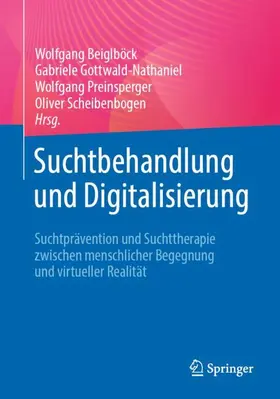 Wolfgang Beiglböck
Gabriele Gottwald-Nathaniel
Wolfgang Preinsperger
Oliver Scheibenbogen
Hrsg.

Suchtbehandlung und Digitalisierung

Suchtprävention und Suchttherapie zwischen menschlicher Begegnung und virtueller Realität

Springer